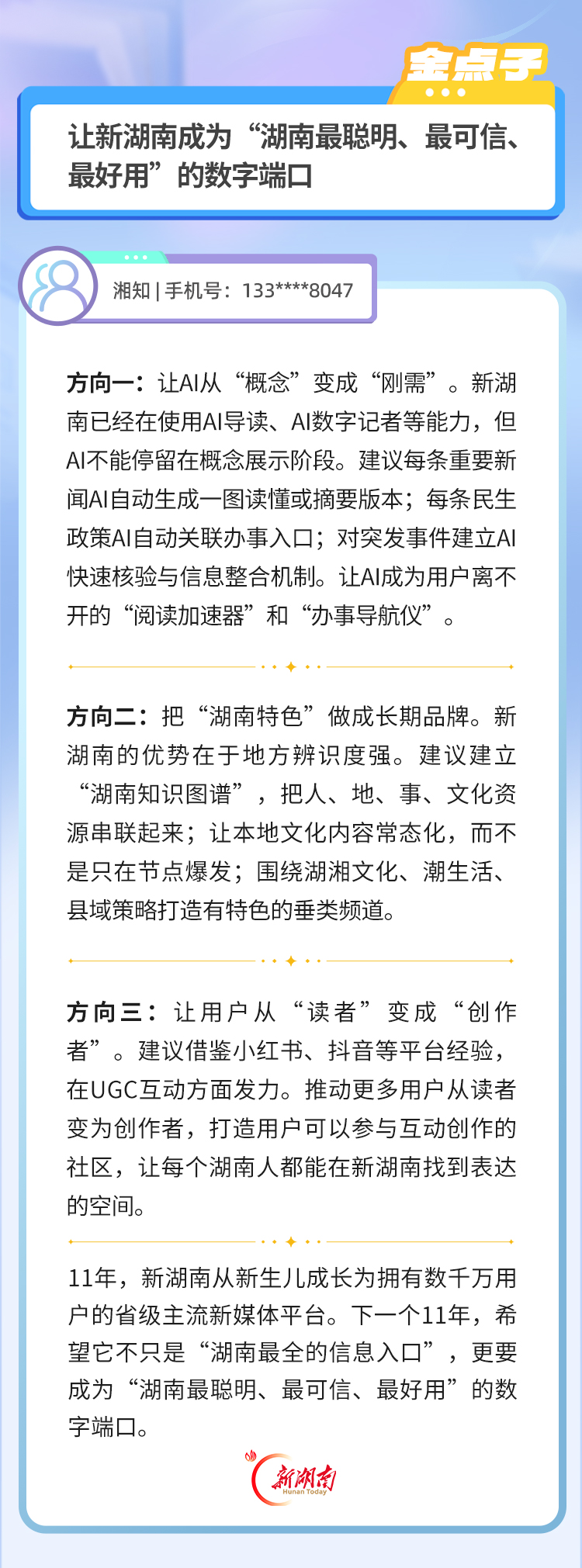 金点子

让新湖南成为“湖南最聪明、最可信、最好用”的数字端口

湘知 | 手机号：133****8047

方向一：让AI从“概念”变成“刚需”。新湖南已经在使用AI导读、AI数字记者等能力，但AI不能停留在概念展示阶段。建议每条重要新闻AI自动生成一图读懂或摘要版本；每条民生政策AI自动关联办事入口；对突发事件建立AI快速核验与信息整合机制。让AI成为用户离不开的“阅读加速器”和“办事导航仪”。

方向二：把“湖南特色”做成长期品牌。新湖南的优势在于地方辨识度强。建议建立“湖南知识图谱”，把人、地、事、文化资源串联起来；让本地文化内容常态化，而不是只在节点爆发；围绕湖湘文化、潮生活、县域策略打造有特色的垂类频道。

方向三：让用户从“读者”变成“创作者”。建议借鉴小红书、抖音等平台经验，在UGC互动方面发力。推动更多用户从读者变为创作者，打造用户可以参与互动创作的社区，让每个湖南人都能在新湖南找到表达的空间。

11年，新湖南从新生儿成长为拥有数千万用户的省级主流新媒体平台。下一个11年，希望它不只是“湖南最全的信息入口”，更要成为“湖南最聪明、最可信、最好用”的数字端口。

新湖南
Hunan Today